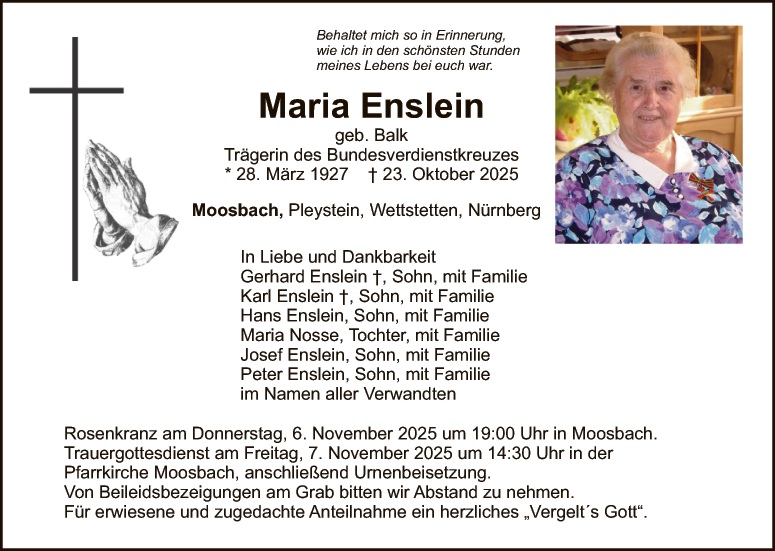 Behaltet mich so in Erinnerung,
wie ich in den schönsten Stunden
meines Lebens bei euch war.

Maria Enslein
geb. Balk
Trägerin des Bundesverdienstkreuzes
* 28. März 1927 † 23. Oktober 2025

Moosbach, Pleystein, Wettstetten, Nürnberg

In Liebe und Dankbarkeit
Gerhard Enslein †, Sohn, mit Familie
Karl Enslein †, Sohn, mit Familie
Hans Enslein, Sohn, mit Familie
Maria Nosse, Tochter, mit Familie
Josef Enslein, Sohn, mit Familie
Peter Enslein, Sohn, mit Familie
im Namen aller Verwandten

Rosenkranz am Donnerstag, 6. November 2025 um 19:00 Uhr in Moosbach.
Trauergottesdienst am Freitag, 7. November 2025 um 14:30 Uhr in der Pfarrkirche Moosbach, anschließend Urnenbeisetzung.
Von Beileidsbezeigungen am Grab bitten wir Abstand zu nehmen.
Für erwiesene und zugedachte Anteilnahme ein herzliches „Vergelt´s Gott“.